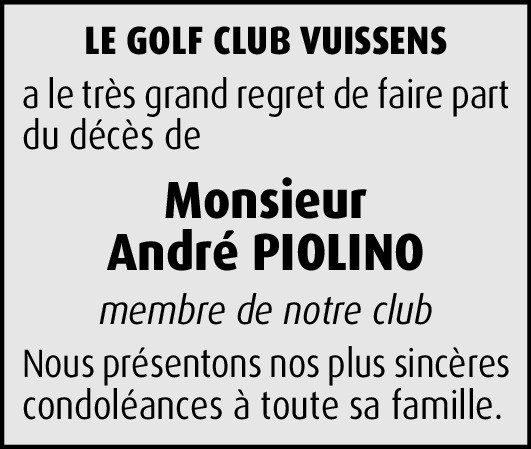 LE GOLF CLUB VUISSENS

a le très grand regret de faire part du décès de

Monsieur
André PIOLINO

membre de notre club

Nous présentons nos plus sincères condoléances à toute sa famille.